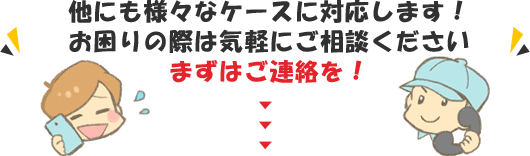 他にも様々なケースに対応します！
お困りの際は気軽にご相談ください
まずはご連絡を！